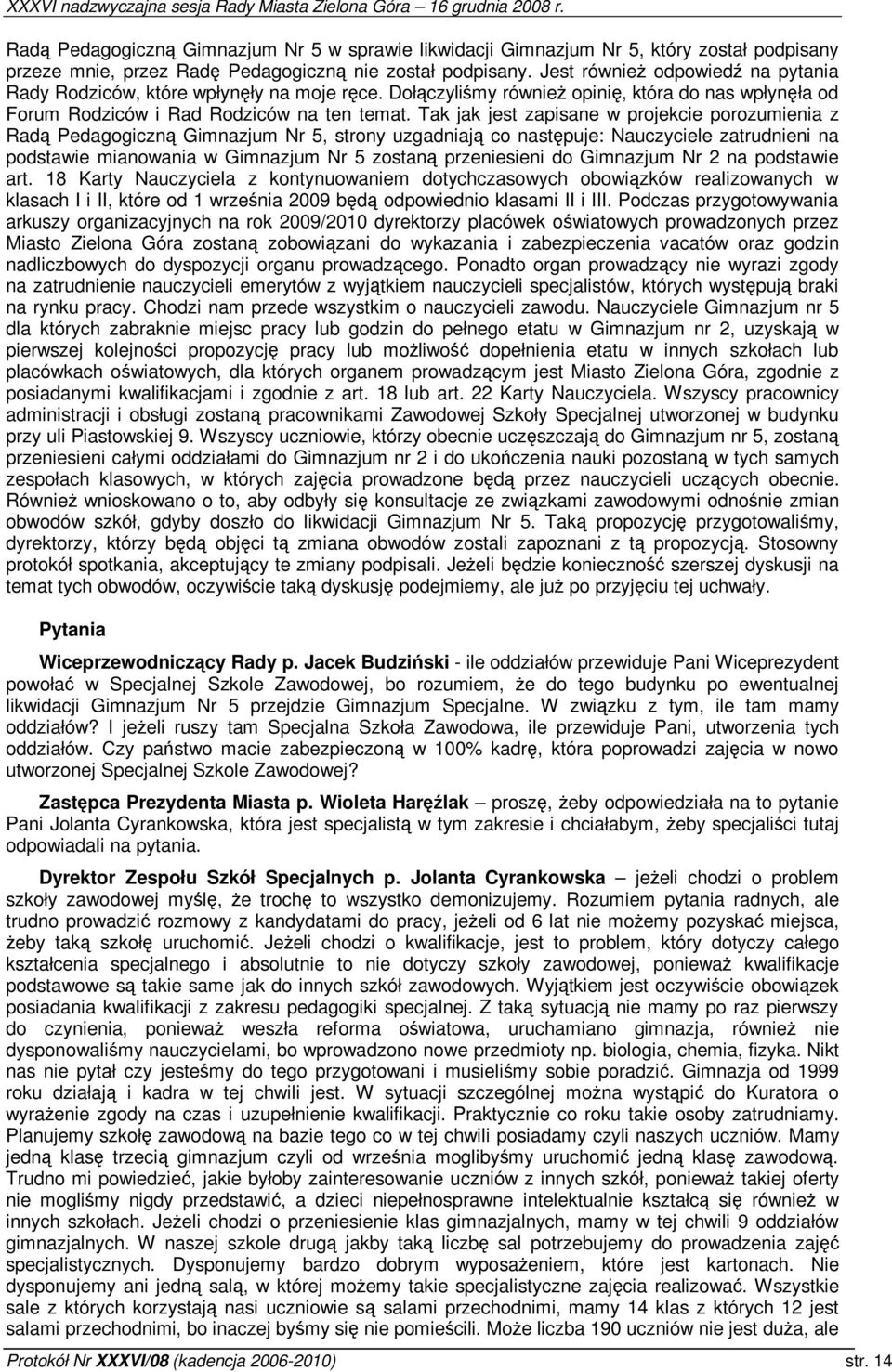 XXXVI nadzwyczajna sesja Rady Miasta Zielona Góra – 16 grudnia 2008 r.

Radą Pedagogiczną Gimnazjum Nr 5 w sprawie likwidacji Gimnazjum Nr 5, który został podpisany przeze mnie, przez Radę Pedagogiczną nie został podpisany. Jest również odpowiedź na pytania Rady Rodziców, które wpłynęły na moje ręce. Dołączyliśmy również opinię, która do nas wpłynęła od Forum Rodziców i Rad Rodziców na ten temat. Tak jak jest zapisane w projekcie porozumienia z Radą Pedagogiczną Gimnazjum Nr 5, strony uzgadniają co następuje: Nauczyciele zatrudnieni na podstawie mianowania w Gimnazjum Nr 5 zostaną przeniesieni do Gimnazjum Nr 2 na podstawie art. 18 Karty Nauczyciela z kontynuowaniem dotychczasowych obowiązków realizowanych w klasach I i II, które od 1 września 2009 będą odpowiednio klasami II i III. Podczas przygotowywania arkuszy organizacyjnych na rok 2009/2010 dyrektorzy placówek oświatowych prowadzonych przez Miasto Zielona Góra zostaną zobowiązani do wykazania i zabezpieczenia vacatów oraz godzin nadliczbowych do dyspozycji organu prowadzącego. Ponadto organ prowadzący nie wyrazi zgody na zatrudnienie nauczycieli emerytów z wyjątkiem nauczycieli specjalistów, których występują braki na rynku pracy. Chodzi nam przede wszystkim o nauczycieli zawodu. Nauczyciele Gimnazjum nr 5 dla których zabraknie miejsc pracy lub godzin do pełnego etatu w Gimnazjum nr 2, uzyskają w pierwszej kolejności propozycję pracy lub możliwość dopełnienia etatu w innych szkołach lub placówkach oświatowych, dla których organem prowadzącym jest Miasto Zielona Góra, zgodnie z posiadanymi kwalifikacjami i zgodnie z art. 18 lub art. 22 Karty Nauczyciela. Wszyscy pracownicy administracji i obsługi zostaną pracownikami Zawodowej Szkoły Specjalnej utworzonej w budynku przy uli Piastowskiej 9. Wszyscy uczniowie, którzy obecnie uczęszczają do Gimnazjum nr 5, zostaną przeniesieni całymi oddziałami do Gimnazjum nr 2 i do ukończenia nauki pozostaną w tych samych zespołach klasowych, w których zajęcia prowadzone będą przez nauczycieli uczących obecnie. Również wnioskowano o to, aby odbyły się konsultacje ze związkami zawodowymi odnośnie zmian obwodów szkół, gdyby doszło do likwidacji Gimnazjum Nr 5. Taką propozycję przygotowaliśmy, dyrektorzy, którzy będą objęci tą zmiana obwodów zostali zapoznani z tą propozycją. Stosowny protokół spotkania, akceptujący te zmiany podpisali. Jeżeli będzie konieczność szerszej dyskusji na temat tych obwodów, oczywiście taką dyskusję podejmiemy, ale już po przyjęciu tej uchwały.

Pytania

Wiceprzewodniczący Rady p. Jacek Budziński - ile oddziałów przewiduje Pani Wiceprezydent powołać w Specjalnej Szkole Zawodowej, bo rozumiem, że do tego budynku po ewentualnej likwidacji Gimnazjum Nr 5 przejdzie Gimnazjum Specjalne. W związku z tym, ile tam mamy oddziałów? I jeżeli ruszy tam Specjalna Szkoła Zawodowa, ile przewiduje Pani, utworzenia tych oddziałów. Czy państwo macie zabezpieczoną w 100% kadrę, która poprowadzi zajęcia w nowo utworzonej Specjalnej Szkole Zawodowej?

Zastępca Prezydenta Miasta p. Wioleta Haręźlak – proszę, żeby odpowiedziała na to pytanie Pani Jolanta Cyrankowska, która jest specjalistą w tym zakresie i chciałabym, żeby specjaliści tutaj odpowiadali na pytania.

Dyrektor Zespołu Szkół Specjalnych p. Jolanta Cyrankowska – jeżeli chodzi o problem szkoły zawodowej myślę, że trochę to wszystko demonizujemy. Rozumiem pytania radnych, ale trudno prowadzić rozmowy z kandydatami do pracy, jeżeli od 6 lat nie możemy pozyskać miejsca, żeby taką szkołę uruchomić. Jeżeli chodzi o kwalifikacje, jest to problem, który dotyczy całego kształcenia specjalnego i absolutnie to nie dotyczy szkoły zawodowej, ponieważ kwalifikacje podstawowe są takie same jak do innych szkół zawodowych. Wyjątkiem jest oczywiście obowiązek posiadania kwalifikacji z zakresu pedagogiki specjalnej. Z taką sytuacją nie mamy po raz pierwszy do czynienia, ponieważ weszła reforma oświatowa, uruchamiano gimnazja, również nie dysponowaliśmy nauczycielami, bo wprowadzono nowe przedmioty np. biologia, chemia, fizyka. Nikt nas nie pytał czy jesteśmy do tego przygotowani i musieliśmy sobie poradzić. Gimnazja od 1999 roku działają i kadra w tej chwili jest. W sytuacji szczególnej można wystąpić do Kuratora o wyrażenie zgody na czas i uzupełnienie kwalifikacji. Praktycznie co roku takie osoby zatrudniamy. Planujemy szkołę zawodową na bazie tego co w tej chwili posiadamy czyli naszych uczniów. Mamy jedną klasę trzecią gimnazjum czyli od września moglibyśmy uruchomić jedną klasę zawodową. Trudno mi powiedzieć, jakie byłoby zainteresowanie uczniów z innych szkół, ponieważ takiej oferty nie mogliśmy nigdy przedstawić, a dzieci niepełnosprawne intelektualnie kształcą się również w innych szkołach. Jeżeli chodzi o przeniesienie klas gimnazjalnych, mamy w tej chwili 9 oddziałów gimnazjalnych. W naszej szkole drugą jakby taką liczbę sal potrzebujemy do prowadzenia zajęć specjalistycznych. Dysponujemy bardzo dobrym wyposażeniem, które jest kartonach. Nie dysponujemy ani jedną salą, w której możemy takie specjalistyczne zajęcia realizować. Wszystkie sale z których korzystają nasi uczniowie są salami przechodnimi, mamy 14 klas z których 12 jest salami przechodnimi, bo inaczej byśmy się nie pomieścili. Może liczba 190 uczniów nie jest duża, ale

Protokół Nr XXXVI/08 (kadencja 2006-2010) str. 14